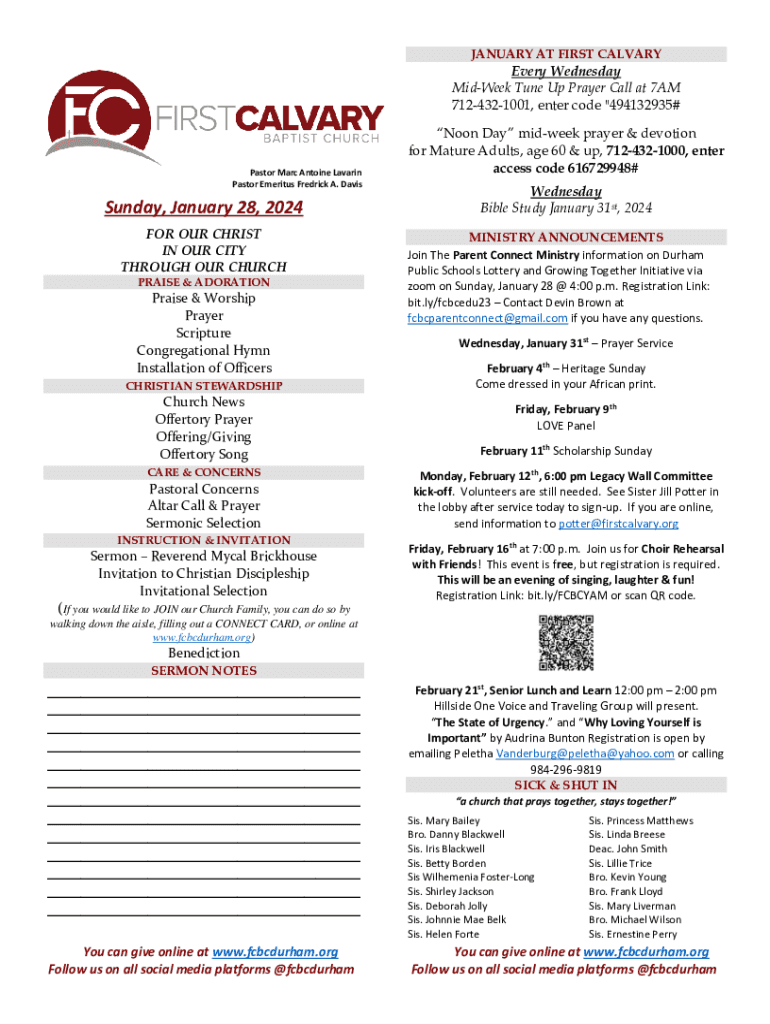 FC FIRSTCALVARY BAPTIST CHURCH

Pastor Marc Antoine Lavarin
Pastor Emeritus Fredrick A. Davis

Sunday, January 28, 2024

FOR OUR CHRIST
IN OUR CITY
THROUGH OUR CHURCH

PRAISE & ADORATION
Praise & Worship
Prayer
Scripture
Congregational Hymn
Installation of Officers

CHRISTIAN STEWARDSHIP
Church News
Offertory Prayer
Offering/Giving
Offertory Song

CARE & CONCERNS
Pastoral Concerns
Altar Call & Prayer
Sermonic Selection

INSTRUCTION & INVITATION
Sermon – Reverend Mycal Brickhouse
Invitation to Christian Discipleship
Invitational Selection
(If you would like to JOIN our Church Family, you can do so by walking down the aisle, filling out a CONNECT CARD, or online at www.fcbcdurham.org)
Benediction

SERMON NOTES

You can give online at www.fcbcdurham.org
Follow us on all social media platforms @fcbcdurham

JANUARY AT FIRST CALVARY
Every Wednesday
Mid-Week Tune Up Prayer Call at 7AM
712-432-1001, enter code "494132935#

"Noon Day" mid-week prayer & devotion for Mature Adults, age 60 & up, 712-432-1000, enter access code 616729948#

Wednesday
Bible Study January 31st, 2024

MINISTRY ANNOUNCEMENTS
Join The Parent Connect Ministry information on Durham Public Schools Lottery and Growing Together Initiative via zoom on Sunday, January 28 @ 4:00 p.m. Registration Link: bit.ly/fcbcedu23 – Contact Devin Brown at fcbcparentconnect@gmail.com if you have any questions.

Wednesday, January 31st – Prayer Service

February 4th – Heritage Sunday
Come dressed in your African print.

Friday, February 9th
LOVE Panel

February 11th Scholarship Sunday

Monday, February 12th, 6:00 pm Legacy Wall Committee kick-off. Volunteers are still needed. See Sister Jill Potter in the lobby after service today to sign-up. If you are online, send information to potter@firstcalvary.org

Friday, February 16th at 7:00 p.m. Join us for Choir Rehearsal with Friends! This event is free, but registration is required. This will be an evening of singing, laughter & fun! Registration Link: bit.ly/FCBCYAM or scan QR code.

February 21st, Senior Lunch and Learn 12:00 pm – 2:00 pm Hillside One Voice and Traveling Group will present. "The State of Urgency." and "Why Loving Yourself is Important" by Audrina Bunton Registration is open by emailing Peletha Vanderburg@peletha@yahoo.com or calling 984-296-9819

SICK & SHUT IN
"a church that prays together, stays together!"

Sis. Mary Bailey
Bro. Danny Blackwell
Sis. Iris Blackwell
Sis. Betty Borden
Sis Wilhemenia Foster-Long
Sis. Shirley Jackson
Sis. Deborah Jolly
Sis. Johnnie Mae Belk
Sis. Helen Forte

Sis. Princess Matthews
Sis. Linda Breese
Deac. John Smith
Sis. Lillie Trice
Bro. Kevin Young
Bro. Frank Lloyd
Sis. Mary Liverman
Bro. Michael Wilson
Sis. Ernestine Perry

You can give online at www.fcbcdurham.org
Follow us on all social media platforms @fcbcdurham